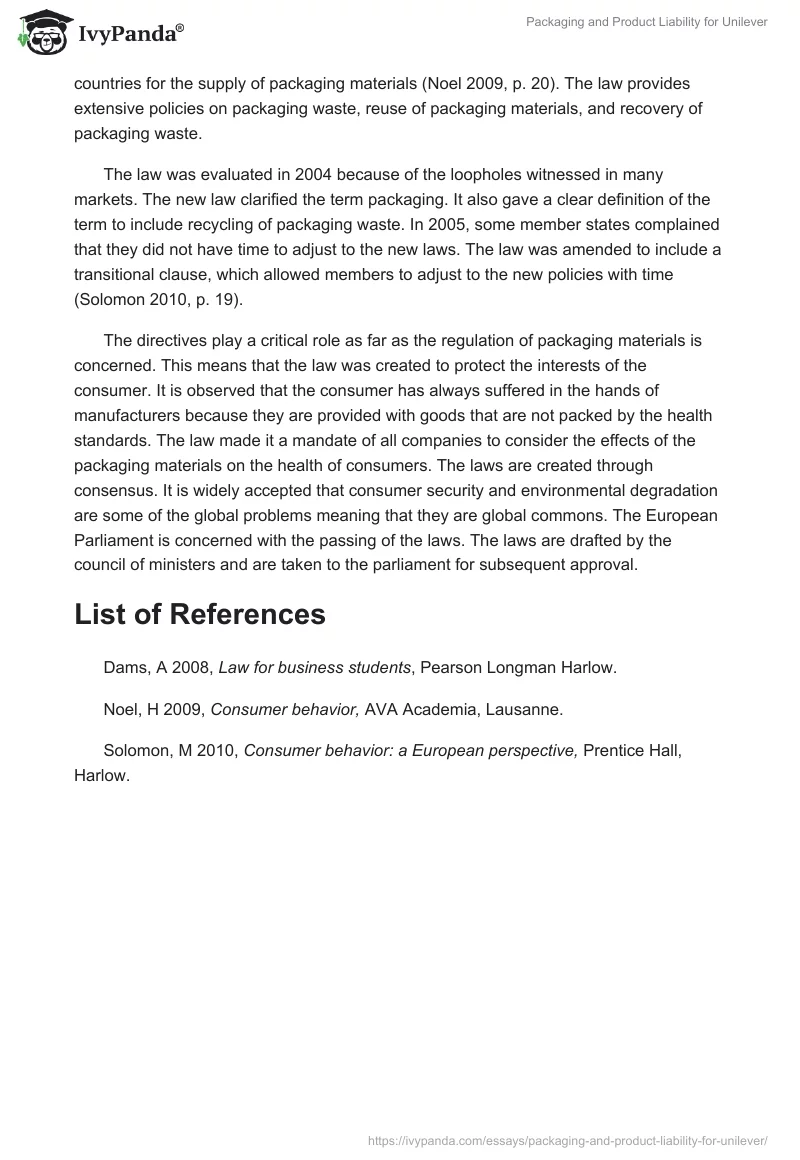 IvyPanda®

Packaging and Product Liability for Unilever

countries for the supply of packaging materials (Noel 2009, p. 20). The law provides extensive policies on packaging waste, reuse of packaging materials, and recovery of packaging waste.

The law was evaluated in 2004 because of the loopholes witnessed in many markets. The new law clarified the term packaging. It also gave a clear definition of the term to include recycling of packaging waste. In 2005, some member states complained that they did not have time to adjust to the new laws. The law was amended to include a transitional clause, which allowed members to adjust to the new policies with time (Solomon 2010, p. 19).

The directives play a critical role as far as the regulation of packaging materials is concerned. This means that the law was created to protect the interests of the consumer. It is observed that the consumer has always suffered in the hands of manufacturers because they are provided with goods that are not packed by the health standards. The law made it a mandate of all companies to consider the effects of the packaging materials on the health of consumers. The laws are created through consensus. It is widely accepted that consumer security and environmental degradation are some of the global problems meaning that they are global commons. The European Parliament is concerned with the passing of the laws. The laws are drafted by the council of ministers and are taken to the parliament for subsequent approval.

List of References

Dams, A 2008, Law for business students, Pearson Longman Harlow.

Noel, H 2009, Consumer behavior, AVA Academia, Lausanne.

Solomon, M 2010, Consumer behavior: a European perspective, Prentice Hall, Harlow.

https://ivypanda.com/essays/packaging-and-product-liability-for-unilever/